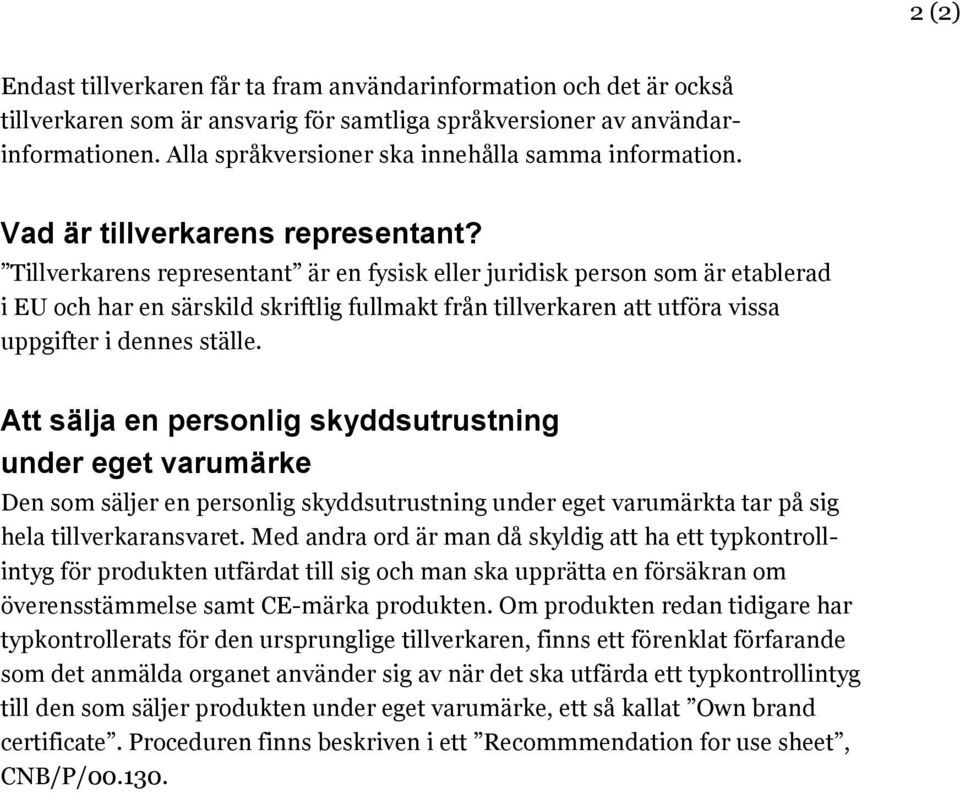 2 (2)

Endast tillverkaren får ta fram användarinformation och det är också tillverkaren som är ansvarig för samtliga språkversioner av användarinformationen. Alla språkversioner ska innehålla samma information.

Vad är tillverkarens representant?
”Tillverkarens representant” är en fysisk eller juridisk person som är etablerad i EU och har en särskild skriftlig fullmakt från tillverkaren att utföra vissa uppgifter i dennes ställe.

Att sälja en personlig skyddsutrustning under eget varumärke
Den som säljer en personlig skyddsutrustning under eget varumärkta tar på sig hela tillverkaransvaret. Med andra ord är man då skyldig att ha ett typkontrollintyg för produkten utfärdat till sig och man ska upprätta en försäkran om överensstämmelse samt CE-märka produkten. Om produkten redan tidigare har typkontrollerats för den ursprunglige tillverkaren, finns ett förenklat förfarande som det anmälda organet använder sig av när det ska utfärda ett typkontrollintyg till den som säljer produkten under eget varumärke, ett så kallat ”Own brand certificate”. Proceduren finns beskriven i ett ”Recommmendation for use sheet”, CNB/P/00.130.